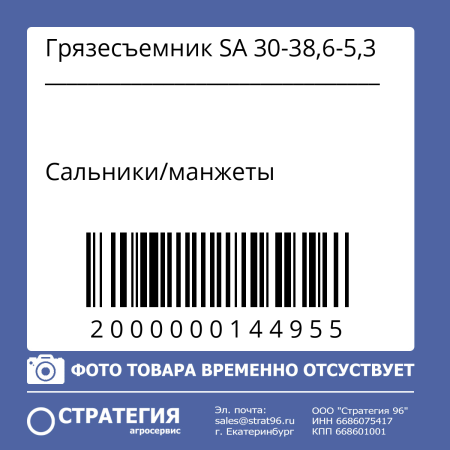 Грязесъемник SA 30-38,6-5,3

Сальники/манжеты

2000000144955

ФОТО ТОВАРА ВРЕМЕННО ОТСУСТВУЕТ

СТРАТЕГИЯ
агросервис

Эл. почта:
sales@strat96.ru
г. Екатеринбург

ООО "Стратегия 96"
ИНН 6686075417
КПП 668601001